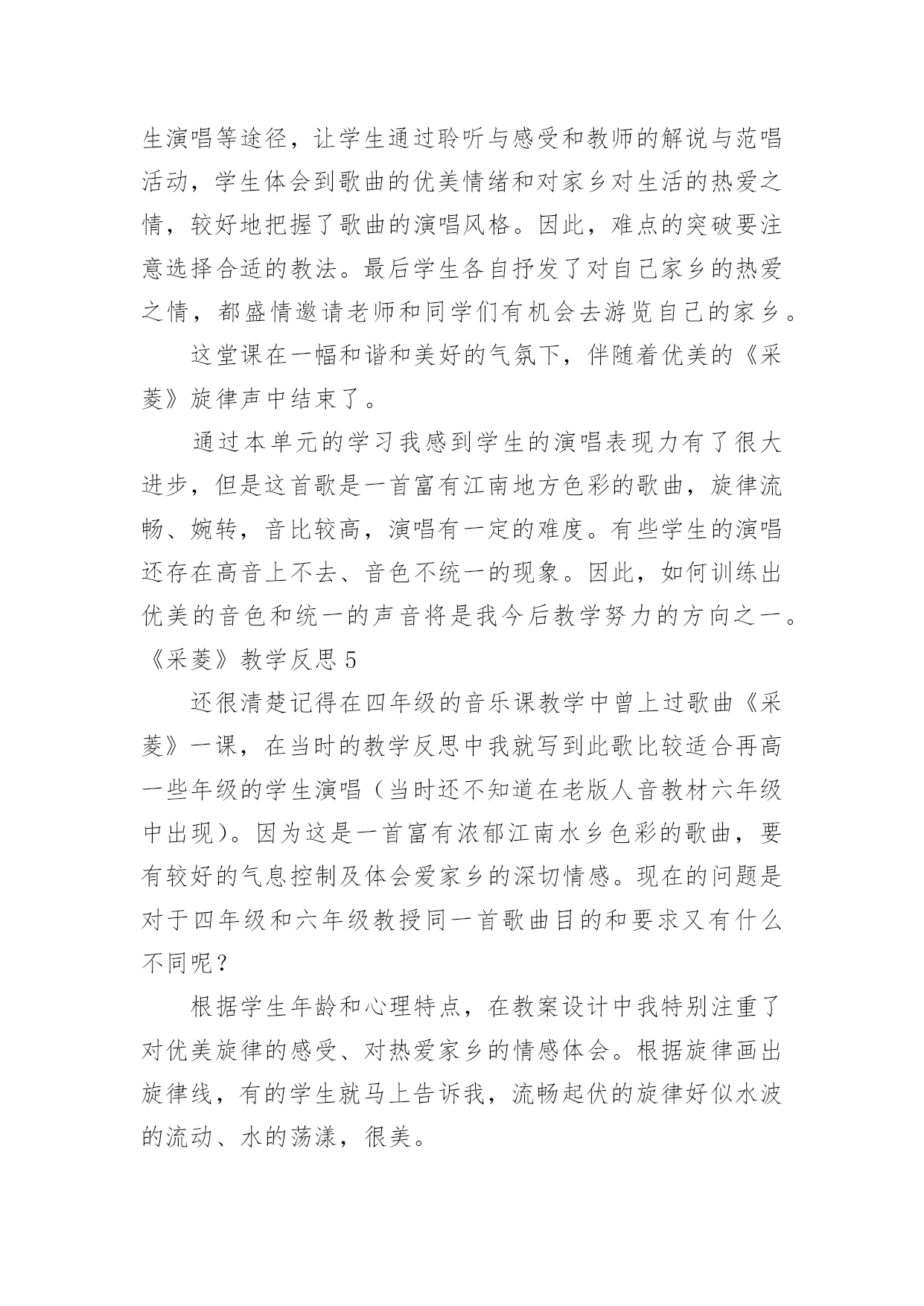 生演唱等途径，让学生通过聆听与感受和教师的解说与范唱活动，学生体会到歌曲的优美情绪和对家乡对生活的热爱之情，较好地把握了歌曲的演唱风格。因此，难点的突破要注意选择合适的教法。最后学生各自抒发了对自己家乡的热爱之情，都盛情邀请老师和同学们有机会去游览自己的家乡。

这堂课在一幅和谐和美好的气氛下，伴随着优美的《采菱》旋律声中结束了。

通过本单元的学习我感到学生的演唱表现力有了很大进步，但是这首歌是一首富有江南地方色彩的歌曲，旋律流畅、婉转，音比较高，演唱有一定的难度。有些学生的演唱还存在高音上不去、音色不统一的现象。因此，如何训练出优美的音色和统一的声音将是我今后教学努力的方向之一。

《采菱》教学反思 5

还很清楚记得在四年级的音乐课教学中曾上过歌曲《采菱》一课，在当时的教学反思中我就写到此歌比较适合再高一些年级的学生演唱（当时还不知道在老版人音教材六年级中出现）。因为这是一首富有浓郁江南水乡色彩的歌曲，要有较好的气息控制及体会爱家乡的深切情感。现在的问题是对于四年级和六年级教授同一首歌曲目的和要求又有什么不同呢？

根据学生年龄和心理特点，在教案设计中我特别注重了对优美旋律的感受、对热爱家乡的情感体会。根据旋律画出旋律线，有的学生就马上告诉我，流畅起伏的旋律好似水波的流动、水的荡漾，很美。